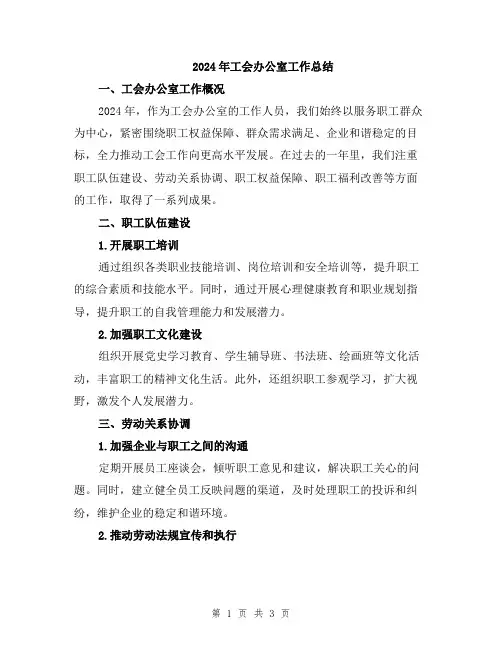 2024年工会办公室工作总结

一、工会办公室工作概况

2024年，作为工会办公室的工作人员，我们始终以服务职工群众为中心，紧密围绕职工权益保障、群众需求满足、企业和谐稳定的目标，全力推动工会工作向更高水平发展。在过去的一年里，我们注重职工队伍建设、劳动关系协调、职工权益保障、职工福利改善等方面的工作，取得了一系列成果。

二、职工队伍建设

1.开展职工培训

通过组织各类职业技能培训、岗位培训和安全培训等，提升职工的综合素质和技能水平。同时，通过开展心理健康教育和职业规划指导，提升职工的自我管理能力和发展潜力。

2.加强职工文化建设

组织开展党史学习教育、学生辅导班、书法班、绘画班等文化活动，丰富职工的精神文化生活。此外，还组织职工参观学习，扩大视野，激发个人发展潜力。

三、劳动关系协调

1.加强企业与职工之间的沟通

定期开展员工座谈会，倾听职工意见和建议，解决职工关心的问题。同时，建立健全员工反映问题的渠道，及时处理职工的投诉和纠纷，维护企业的稳定和谐环境。

2.推动劳动法规宣传和执行

第 1 页 共 3 页